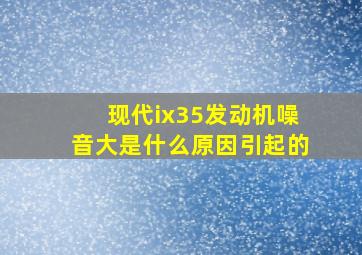 现代ix35发动机噪音大是什么原因引起的